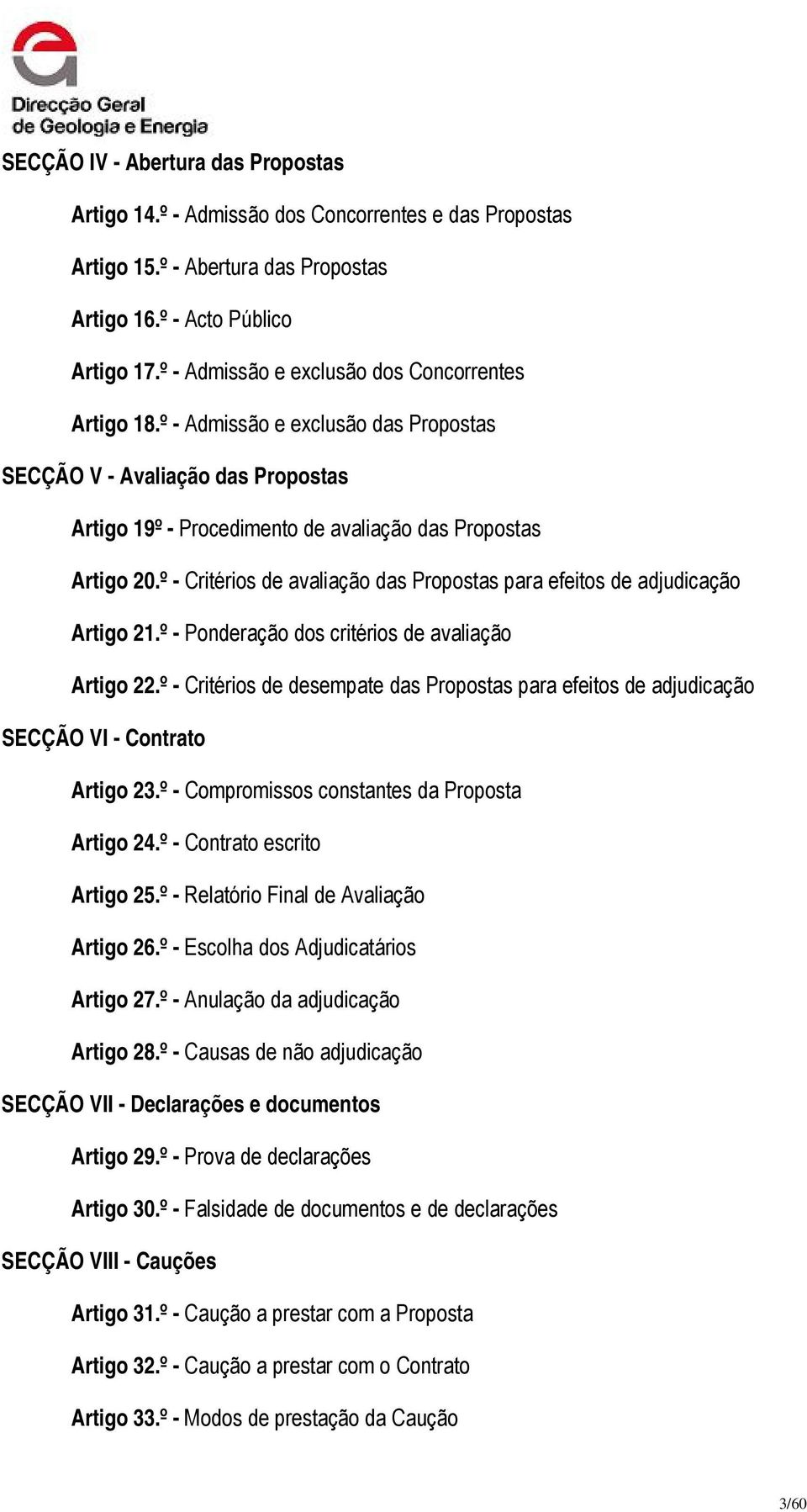 Direcção Geral de Geologia e Energia

SECÇÃO IV - Abertura das Propostas

Artigo 14.º - Admissão dos Concorrentes e das Propostas

Artigo 15.º - Abertura das Propostas

Artigo 16.º - Acto Público

Artigo 17.º - Admissão e exclusão dos Concorrentes

Artigo 18.º - Admissão e exclusão das Propostas

SECÇÃO V - Avaliação das Propostas

Artigo 19º - Procedimento de avaliação das Propostas

Artigo 20.º - Critérios de avaliação das Propostas para efeitos de adjudicação

Artigo 21.º - Ponderação dos critérios de avaliação

Artigo 22.º - Critérios de desempate das Propostas para efeitos de adjudicação

SECÇÃO VI - Contrato

Artigo 23.º - Compromissos constantes da Proposta

Artigo 24.º - Contrato escrito

Artigo 25.º - Relatório Final de Avaliação

Artigo 26.º - Escolha dos Adjudicatários

Artigo 27.º - Anulação da adjudicação

Artigo 28.º - Causas de não adjudicação

SECÇÃO VII - Declarações e documentos

Artigo 29.º - Prova de declarações

Artigo 30.º - Falsidade de documentos e de declarações

SECÇÃO VIII - Cauções

Artigo 31.º - Caução a prestar com a Proposta

Artigo 32.º - Caução a prestar com o Contrato

Artigo 33.º - Modos de prestação da Caução

3/60